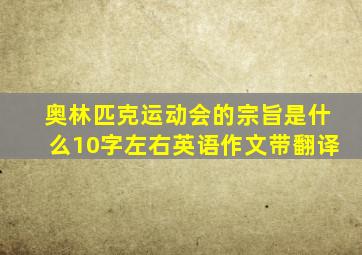 奥林匹克运动会的宗旨是什么10字左右英语作文带翻译